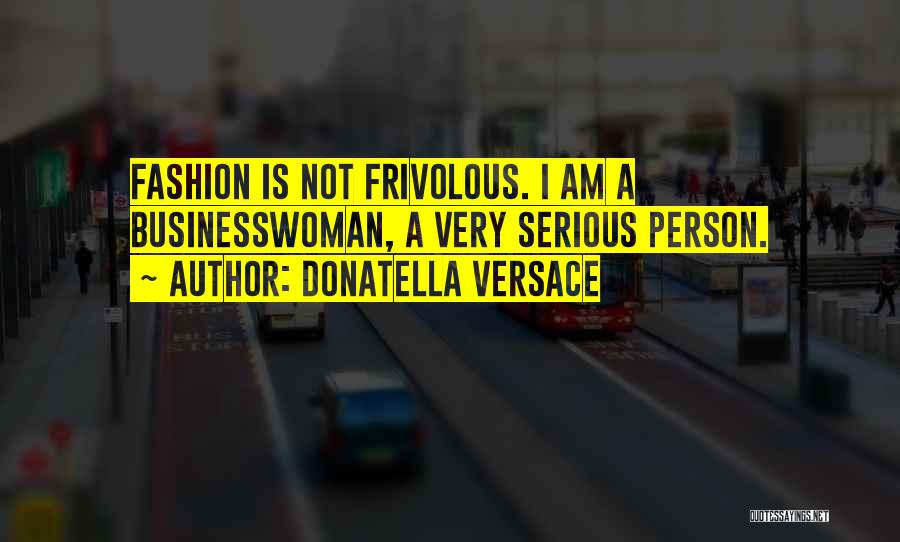 FASHION IS NOT FRIVOLOUS. I AM A BUSINESSWOMAN, A VERY SERIOUS PERSON.
~ AUTHOR: DONATELLA VERSACE

QUOTESSAYINGS.NET